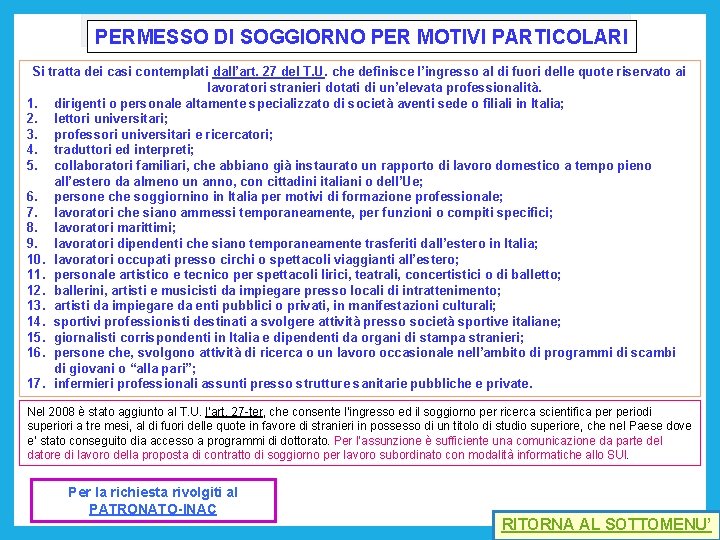 PERMESSO DI SOGGIORNO PER MOTIVI PARTICOLARI

Si tratta dei casi contemplati dall'art. 27 del T.U. che definisce l'ingresso al di fuori delle quote riservato ai lavoratori stranieri dotati di un'elevata professionalità.
1. dirigenti o personale altamente specializzato di società aventi sede o filiali in Italia;
2. lettori universitari;
3. professori universitari e ricercatori;
4. traduttori ed interpreti;
5. collaboratori familiari, che abbiano già instaurato un rapporto di lavoro domestico a tempo pieno all'estero da almeno un anno, con cittadini italiani o dell'Ue;
6. persone che soggiornino in Italia per motivi di formazione professionale;
7. lavoratori che siano ammessi temporaneamente, per funzioni o compiti specifici;
8. lavoratori marittimi;
9. lavoratori dipendenti che siano temporaneamente trasferiti dall'estero in Italia;
10. lavoratori occupati presso circhi o spettacoli viaggianti all'estero;
11. personale artistico e tecnico per spettacoli lirici, teatrali, concertistici o di balletto;
12. ballerini, artisti e musicisti da impiegare presso locali di intrattenimento;
13. artisti da impiegare da enti pubblici o privati, in manifestazioni culturali;
14. sportivi professionisti destinati a svolgere attività presso società sportive italiane;
15. giornalisti corrispondenti in Italia e dipendenti da organi di stampa stranieri;
16. persone che, svolgono attività di ricerca o un lavoro occasionale nell'ambito di programmi di scambi di giovani o "alla pari";
17. infermieri professionali assunti presso strutture sanitarie pubbliche e private.

Nel 2008 è stato aggiunto al T.U. l'art. 27-ter, che consente l'ingresso ed il soggiorno per ricerca scientifica per periodi superiori a tre mesi, al di fuori delle quote in favore di stranieri in possesso di un titolo di studio superiore, che nel Paese dove e' stato conseguito dia accesso a programmi di dottorato. Per l'assunzione è sufficiente una comunicazione da parte del datore di lavoro della proposta di contratto di soggiorno per lavoro subordinato con modalità informatiche allo SUI.

Per la richiesta rivolgiti al PATRONATO-INAC

RITORNA AL SOTTOMENU'